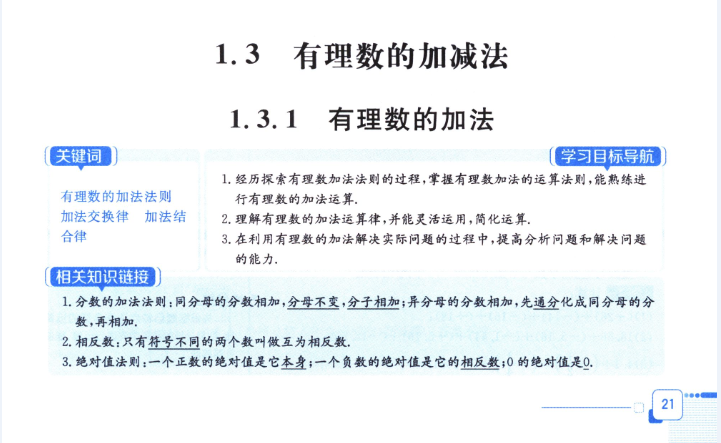 1.3　有理数的加减法

1.3.1　有理数的加法

关键词

有理数的加法法则
加法交换律　加法结合律

学习目标导航

1. 经历探索有理数加法法则的过程，掌握有理数加法的运算法则，能熟练进行有理数的加法运算.
2. 理解有理数的加法运算律，并能灵活运用，简化运算.
3. 在利用有理数的加法解决实际问题的过程中，提高分析问题和解决问题的能力.

相关知识链接

1. 分数的加法法则：同分母的分数相加，分母不变，分子相加；异分母的分数相加，先通分化成同分母的分数，再相加.
2. 相反数：只有符号不同的两个数叫做互为相反数.
3. 绝对值法则：一个正数的绝对值是它本身；一个负数的绝对值是它的相反数；0的绝对值是0.

21